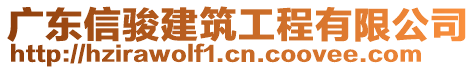 广东信骏建筑工程有限公司
http://hzirawolf1.cn.coovee.com